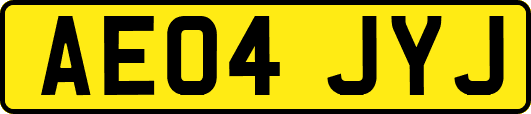 AE04 JYJ